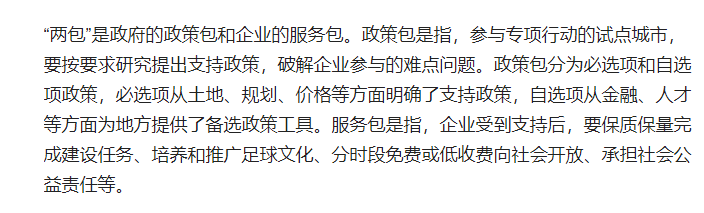 “两包”是政府的政策包和企业的服务包。政策包是指，参与专项行动的试点城市，要按要求研究提出支持政策，破解企业参与的难点问题。政策包分为必选项和自选项政策，必选项从土地、规划、价格等方面明确了支持政策，自选项从金融、人才等方面为地方提供了备选政策工具。服务包是指，企业受到支持后，要保质保量完成建设任务、培养和推广足球文化、分时段免费或低收费向社会开放、承担社会公益责任等。